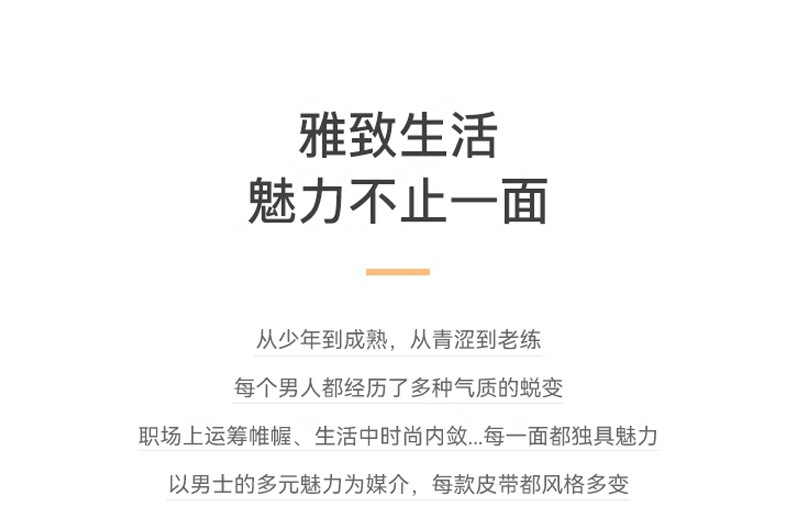 雅致生活
魅力不止一面

从少年到成熟，从青涩到老练
每个男人都经历了多种气质的蜕变
职场上运筹帷幄、生活中时尚内敛...每一面都独具魅力
以男士的多元魅力为媒介，每款皮带都风格多变